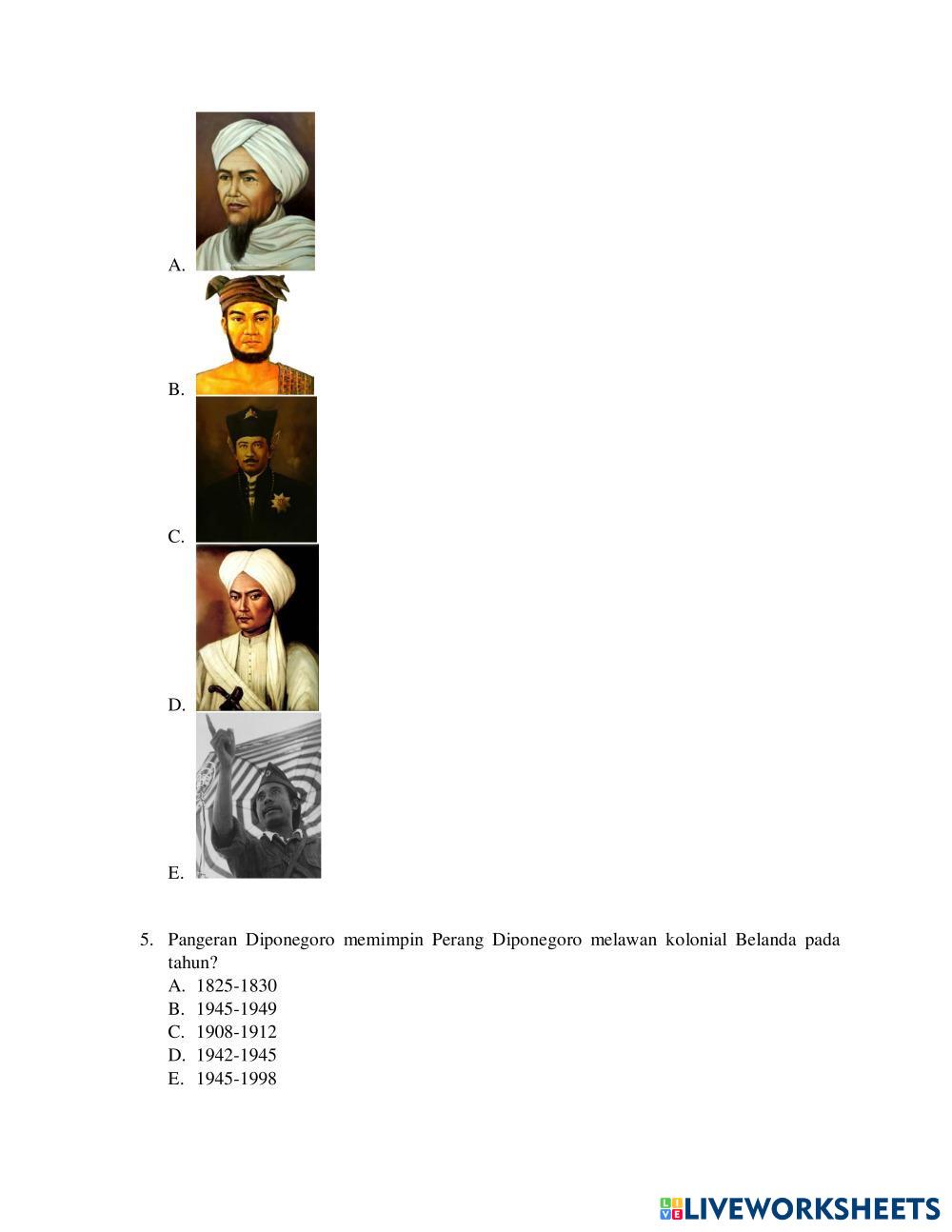 A.

B.

C.

D.

E.

5. Pangeran Diponegoro memimpin Perang Diponegoro melawan kolonial Belanda pada tahun?
A. 1825-1830
B. 1945-1949
C. 1908-1912
D. 1942-1945
E. 1945-1998

LIVEWORKSHEETS